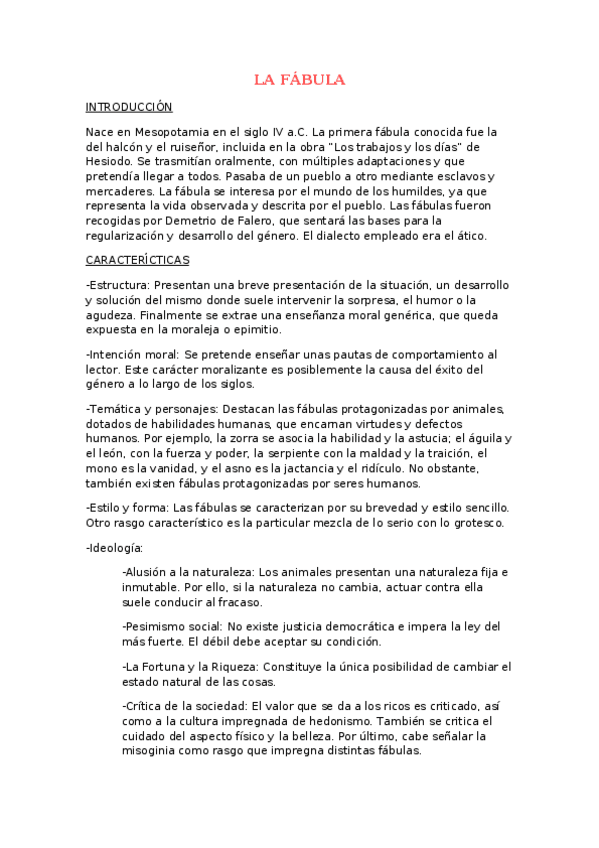 LA FÁBULA

INTRODUCCIÓN

Nace en Mesopotamia en el siglo IV a.C. La primera fábula conocida fue la del halcón y el ruiseñor, incluida en la obra "Los trabajos y los días" de Hesiodo. Se trasmitían oralmente, con múltiples adaptaciones y que pretendía llegar a todos. Pasaba de un pueblo a otro mediante esclavos y mercaderes. La fábula se interesa por el mundo de los humildes, ya que representa la vida observada y descrita por el pueblo. Las fábulas fueron recogidas por Demetrio de Falero, que sentará las bases para la regularización y desarrollo del género. El dialecto empleado era el ático.

CARACTERÍCTICAS

-Estructura: Presentan una breve presentación de la situación, un desarrollo y solución del mismo donde suele intervenir la sorpresa, el humor o la agudeza. Finalmente se extrae una enseñanza moral genérica, que queda expuesta en la moraleja o epimitio.

-Intención moral: Se pretende enseñar unas pautas de comportamiento al lector. Este carácter moralizante es posiblemente la causa del éxito del género a lo largo de los siglos.

-Temática y personajes: Destacan las fábulas protagonizadas por animales, dotados de habilidades humanas, que encarnan virtudes y defectos humanos. Por ejemplo, la zorra se asocia la habilidad y la astucia; el águila y el león, con la fuerza y poder, la serpiente con la maldad y la traición, el mono es la vanidad, y el asno es la jactancia y el ridículo. No obstante, también existen fábulas protagonizadas por seres humanos.

-Estilo y forma: Las fábulas se caracterizan por su brevedad y estilo sencillo. Otro rasgo característico es la particular mezcla de lo serio con lo grotesco.

-Ideología:

-Alusión a la naturaleza: Los animales presentan una naturaleza fija e inmutable. Por ello, si la naturaleza no cambia, actuar contra ella suele conducir al fracaso.

-Pesimismo social: No existe justicia democrática e impera la ley del más fuerte. El débil debe aceptar su condición.

-La Fortuna y la Riqueza: Constituye la única posibilidad de cambiar el estado natural de las cosas.

-Crítica de la sociedad: El valor que se da a los ricos es criticado, así como a la cultura impregnada de hedonismo. También se critica el cuidado del aspecto físico y la belleza. Por último, cabe señalar la misoginia como rasgo que impregna distintas fábulas.